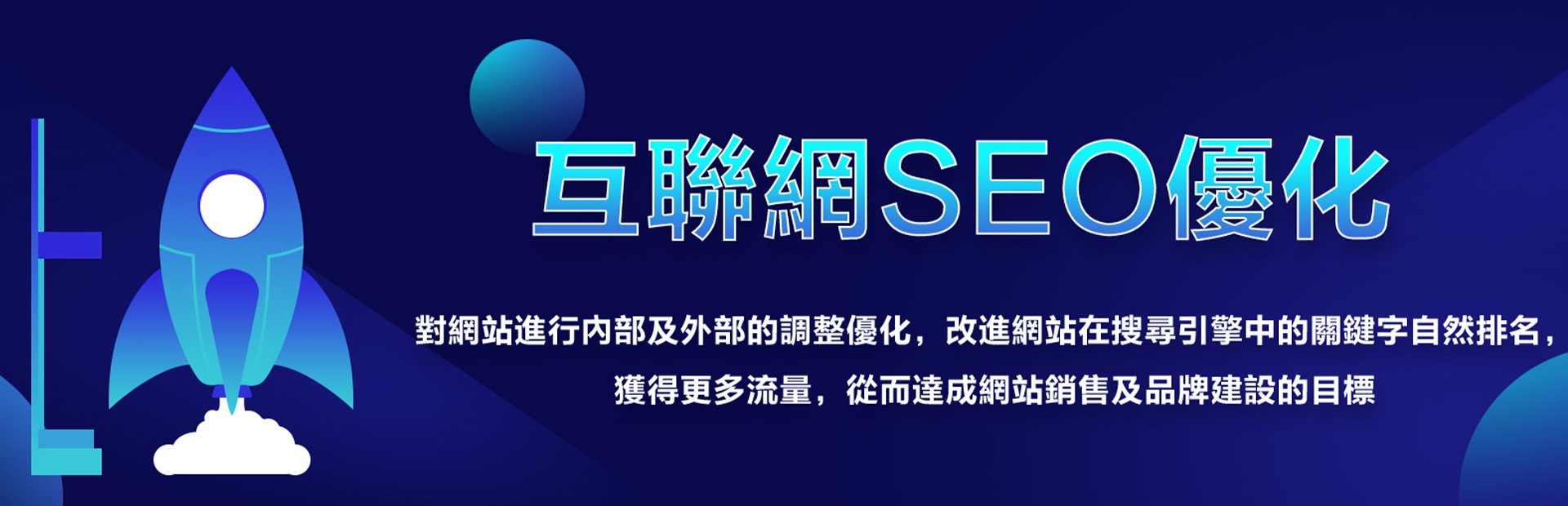 互聯網SEO優化

對網站進行內部及外部的調整優化，改進網站在搜尋引擎中的關鍵字自然排名，獲得更多流量，從而達成網站銷售及品牌建設的目標